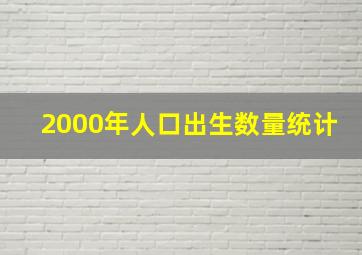 2000年人口出生数量统计